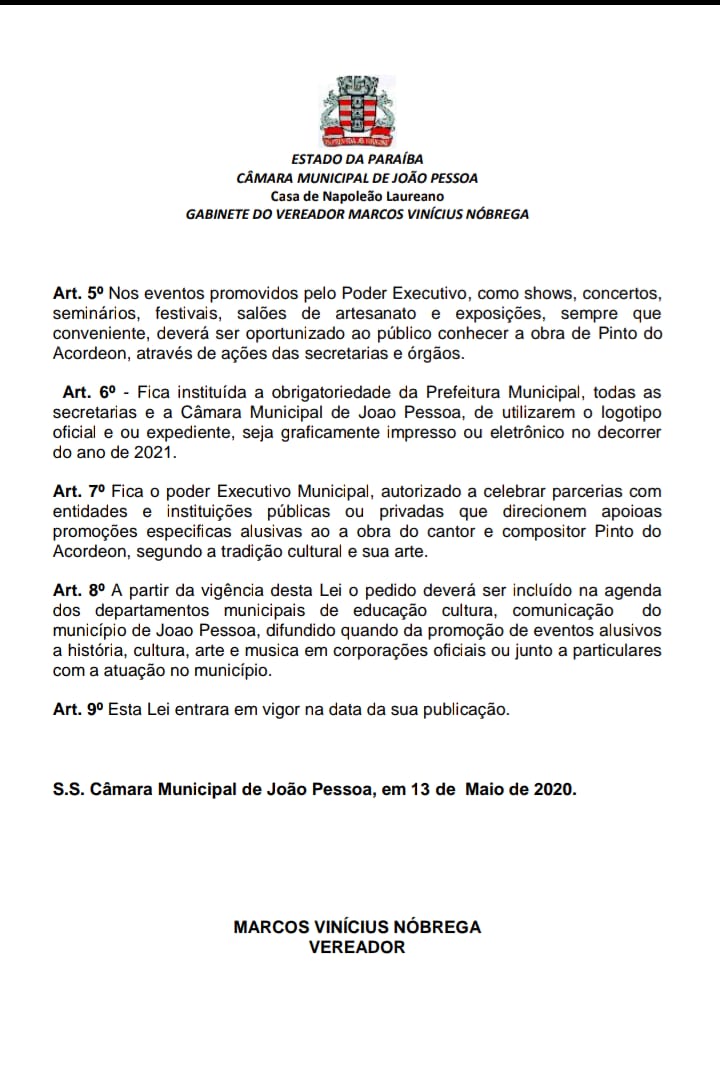 ESTADO DA PARAÍBA
CÂMARA MUNICIPAL DE JOÃO PESSOA
Casa de Napoleão Laureano
GABINETE DO VEREADOR MARCOS VINÍCIUS NÓBREGA

Art. 5º Nos eventos promovidos pelo Poder Executivo, como shows, concertos, seminários, festivais, salões de artesanato e exposições, sempre que conveniente, deverá ser oportunizado ao público conhecer a obra de Pinto do Acordeon, através de ações das secretarias e órgãos.

Art. 6º - Fica instituída a obrigatoriedade da Prefeitura Municipal, todas as secretarias e a Câmara Municipal de Joao Pessoa, de utilizarem o logotipo oficial e ou expediente, seja graficamente impresso ou eletrônico no decorrer do ano de 2021.

Art. 7º Fica o poder Executivo Municipal, autorizado a celebrar parcerias com entidades e instituições públicas ou privadas que direcionem apoioas promoções especificas alusivas ao a obra do cantor e compositor Pinto do Acordeon, segundo a tradição cultural e sua arte.

Art. 8º A partir da vigência desta Lei o pedido deverá ser incluído na agenda dos departamentos municipais de educação cultura, comunicação do município de Joao Pessoa, difundido quando da promoção de eventos alusivos a história, cultura, arte e musica em corporações oficiais ou junto a particulares com a atuação no município.

Art. 9º Esta Lei entrara em vigor na data da sua publicação.

S.S. Câmara Municipal de João Pessoa, em 13 de Maio de 2020.

MARCOS VINÍCIUS NÓBREGA
VEREADOR